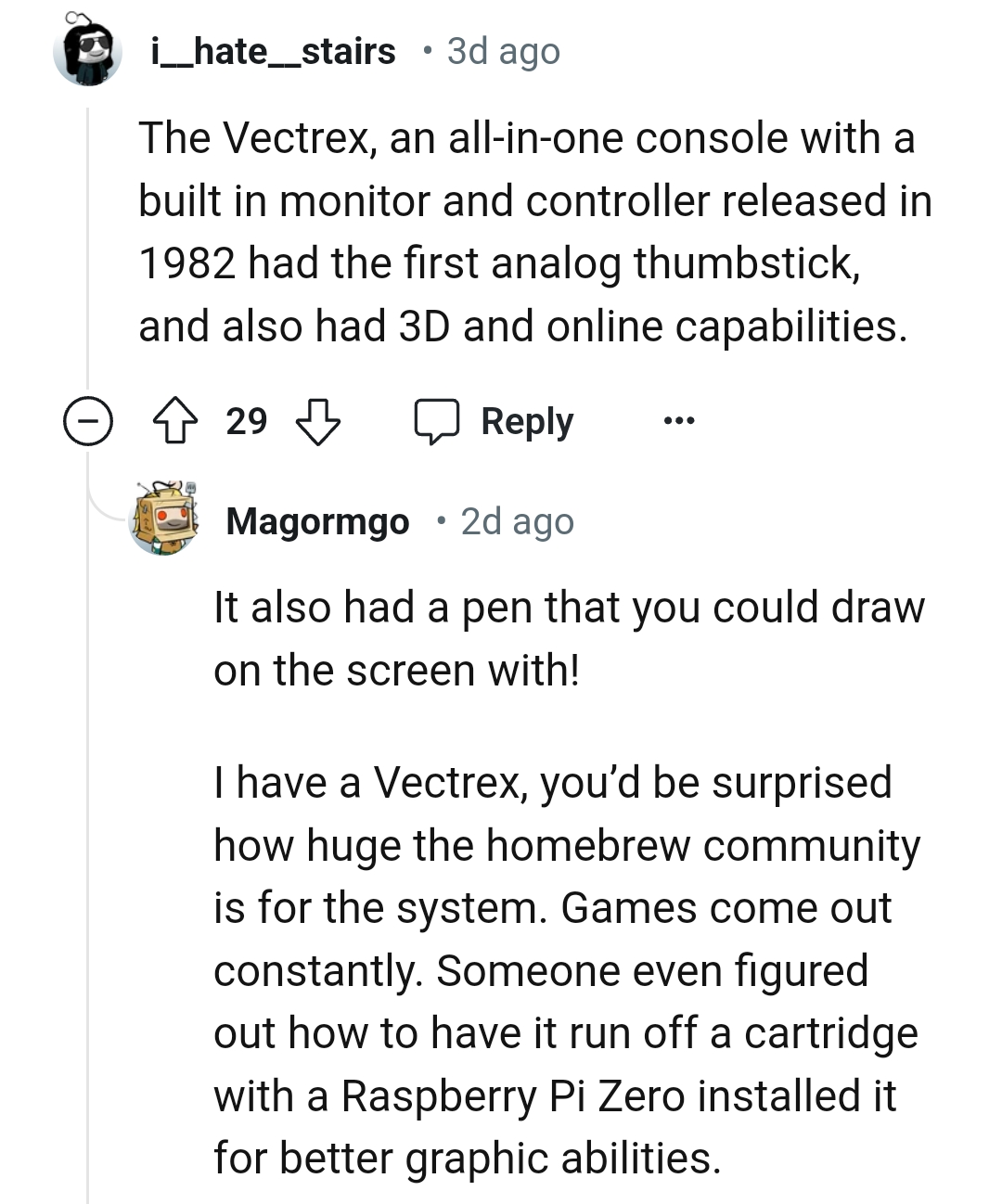 i__hate__stairs • 3d ago

The Vectrex, an all-in-one console with a built in monitor and controller released in 1982 had the first analog thumbstick, and also had 3D and online capabilities.

29 Reply •••

Magormgo • 2d ago

It also had a pen that you could draw on the screen with!

I have a Vectrex, you'd be surprised how huge the homebrew community is for the system. Games come out constantly. Someone even figured out how to have it run off a cartridge with a Raspberry Pi Zero installed it for better graphic abilities.